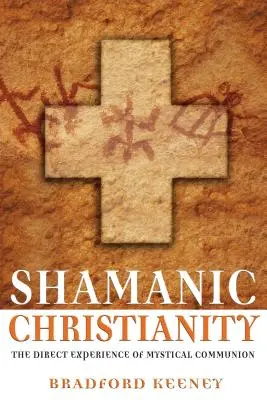 SHAMANIC
CHRISTIANITY
THE DIRECT EXPERIENCE OF MYSTICAL COMMUNION

BRADFORD KEENEY